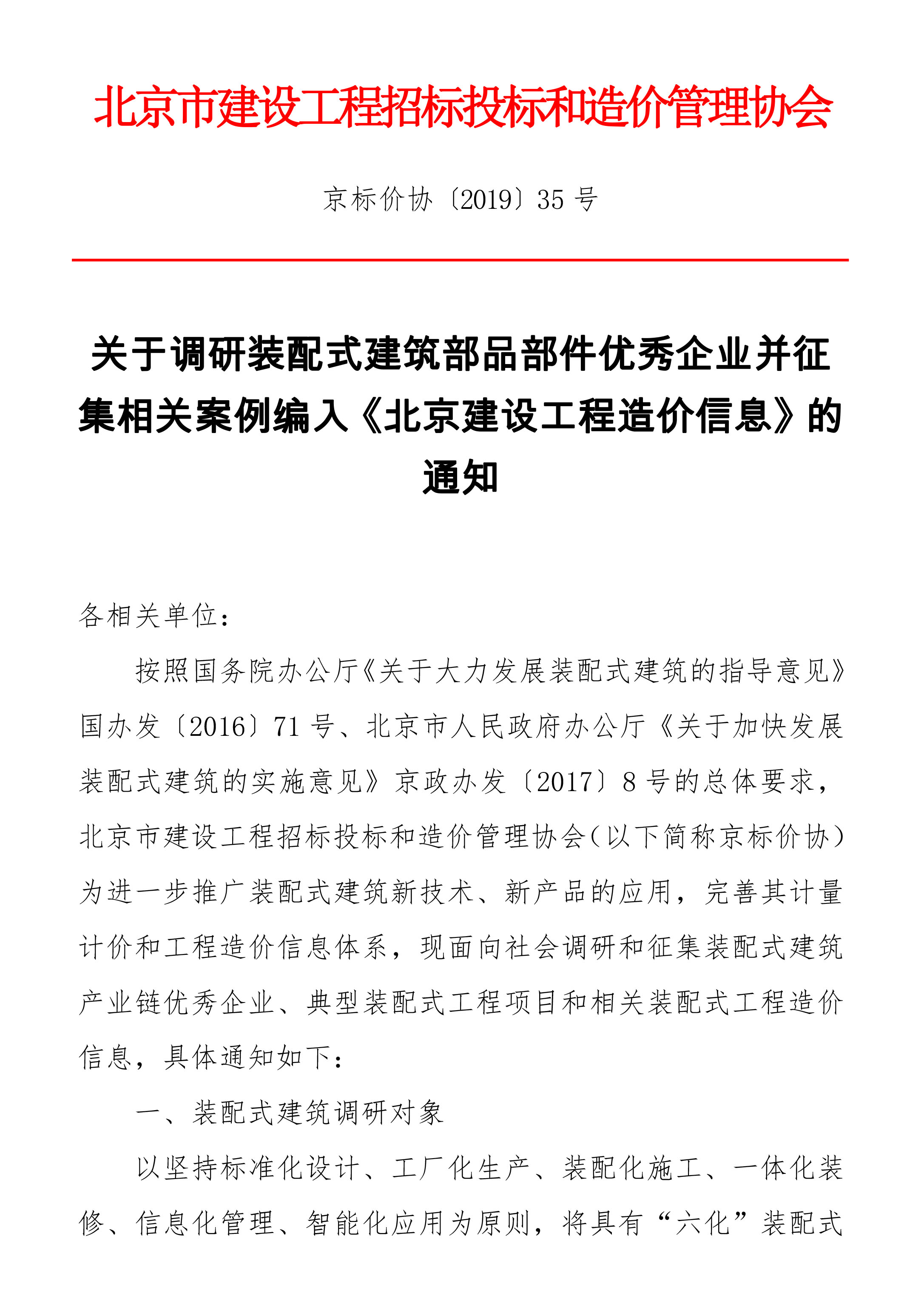 北京市建设工程招标投标和造价管理协会

京标价协〔2019〕35 号

关于调研装配式建筑部品部件优秀企业并征集相关案例编入《北京建设工程造价信息》的通知

各相关单位：

按照国务院办公厅《关于大力发展装配式建筑的指导意见》国办发〔2016〕71 号、北京市人民政府办公厅《关于加快发展装配式建筑的实施意见》京政办发〔2017〕8 号的总体要求，北京市建设工程招标投标和造价管理协会（以下简称京标价协）为进一步推广装配式建筑新技术、新产品的应用，完善其计量计价和工程造价信息体系，现面向社会调研和征集装配式建筑产业链优秀企业、典型装配式工程项目和相关装配式工程造价信息，具体通知如下：

一、装配式建筑调研对象

以坚持标准化设计、工厂化生产、装配化施工、一体化装修、信息化管理、智能化应用为原则，将具有“六化”装配式